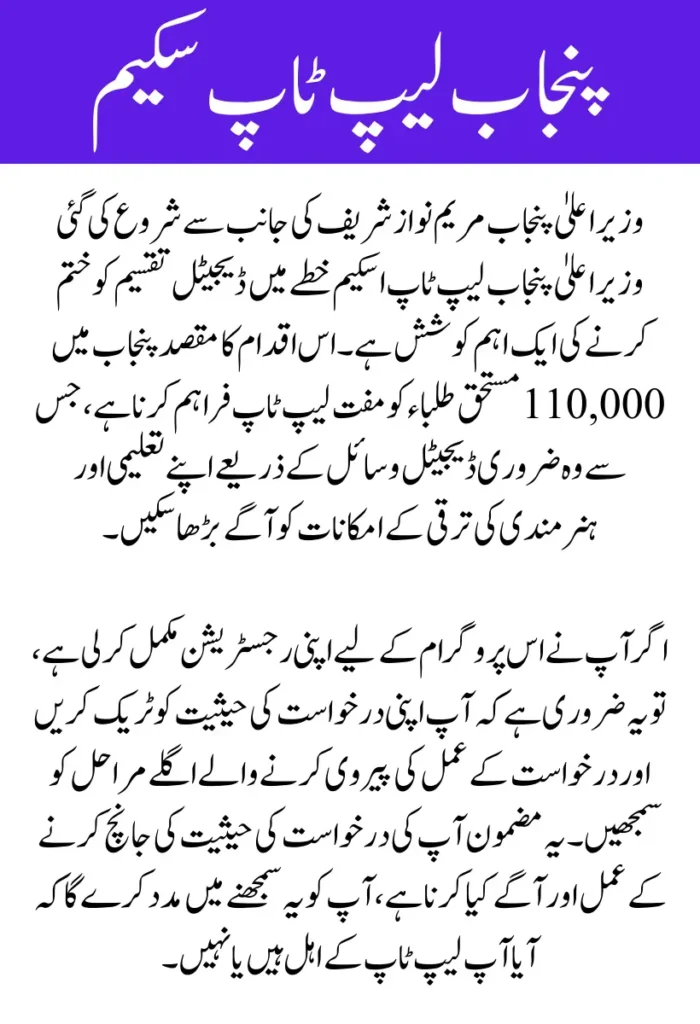 پنجاب لیپ ٹاپ سکیم

وزیر اعلیٰ پنجاب مریم نواز شریف کی جانب سے شروع کی گئی وزیر اعلیٰ پنجاب لیپ ٹاپ اسکیم خطے میں ڈیجیٹل تقسیم کو ختم کرنے کی ایک اہم کوشش ہے۔ اس اقدام کا مقصد پنجاب میں 110,000 مستحق طلباء کو مفت لیپ ٹاپ فراہم کرنا ہے، جس سے وہ ضروری ڈیجیٹل وسائل کے ذریعے اپنے تعلیمی اور ہنر مندی کی ترقی کے امکانات کو آگے بڑھا سکیں۔

اگر آپ نے اس پروگرام کے لیے اپنی رجسٹریشن مکمل کر لی ہے، تو یہ ضروری ہے کہ آپ اپنی درخواست کی حیثیت کو ٹریک کریں اور درخواست کے عمل کی پیروی کرنے والے اگلے مراحل کو سمجھیں۔ یہ مضمون آپ کی درخواست کی حیثیت کی جانچ کرنے کے عمل اور آگے کیا کرنا ہے، آپ کو یہ سمجھنے میں مدد کرے گا کہ آیا آپ لیپ ٹاپ کے اہل ہیں یا نہیں۔